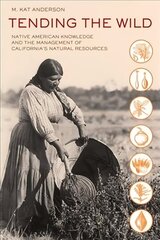 M. KAT ANDERSON

TENDING THE WILD

NATIVE AMERICAN KNOWLEDGE AND THE MANAGEMENT OF CALIFORNIA'S NATURAL RESOURCES